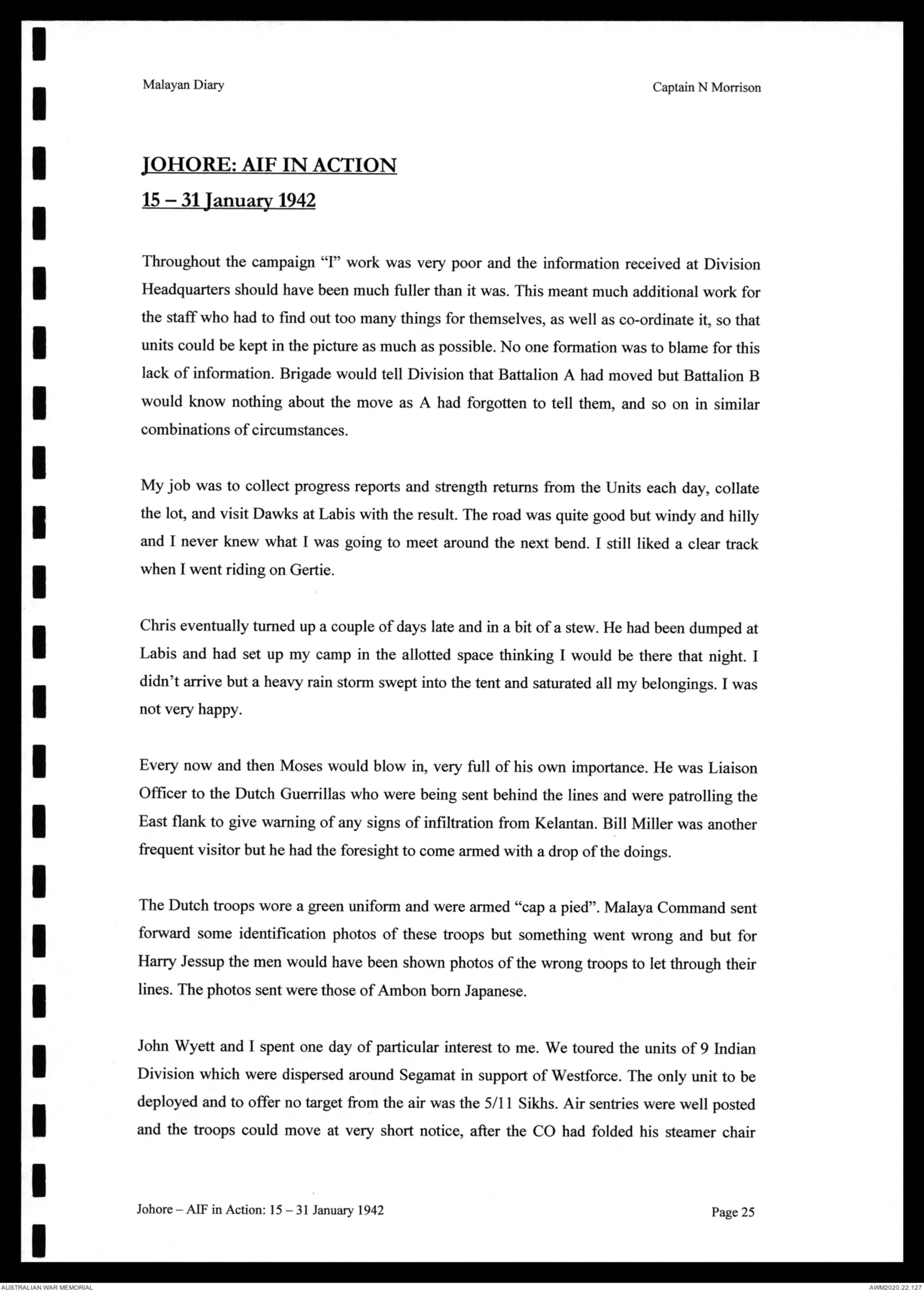 Malayan Diary

Captain N Morrison

JOHORE: AIF IN ACTION

15 – 31 January 1942

Throughout the campaign "I" work was very poor and the information received at Division Headquarters should have been much fuller than it was. This meant much additional work for the staff who had to find out too many things for themselves, as well as co-ordinate it, so that units could be kept in the picture as much as possible. No one formation was to blame for this lack of information. Brigade would tell Division that Battalion A had moved but Battalion B would know nothing about the move as A had forgotten to tell them, and so on in similar combinations of circumstances.

My job was to collect progress reports and strength returns from the Units each day, collate the lot, and visit Dawks at Labis with the result. The road was quite good but windy and hilly and I never knew what I was going to meet around the next bend. I still liked a clear track when I went riding on Gertie.

Chris eventually turned up a couple of days late and in a bit of a stew. He had been dumped at Labis and had set up my camp in the allotted space thinking I would be there that night. I didn't arrive but a heavy rain storm swept into the tent and saturated all my belongings. I was not very happy.

Every now and then Moses would blow in, very full of his own importance. He was Liaison Officer to the Dutch Guerrillas who were being sent behind the lines and were patrolling the East flank to give warning of any signs of infiltration from Kelantan. Bill Miller was another frequent visitor but he had the foresight to come armed with a drop of the doings.

The Dutch troops wore a green uniform and were armed "cap a pied". Malaya Command sent forward some identification photos of these troops but something went wrong and but for Harry Jessup the men would have been shown photos of the wrong troops to let through their lines. The photos sent were those of Ambon born Japanese.

John Wyett and I spent one day of particular interest to me. We toured the units of 9 Indian Division which were dispersed around Segamat in support of Westforce. The only unit to be deployed and to offer no target from the air was the 5/11 Sikhs. Air sentries were well posted and the troops could move at very short notice, after the CO had folded his steamer chair

Johore – AIF in Action: 15 – 31 January 1942

Page 25

AUSTRALIAN WAR MEMORIAL

AWM2020.22.127